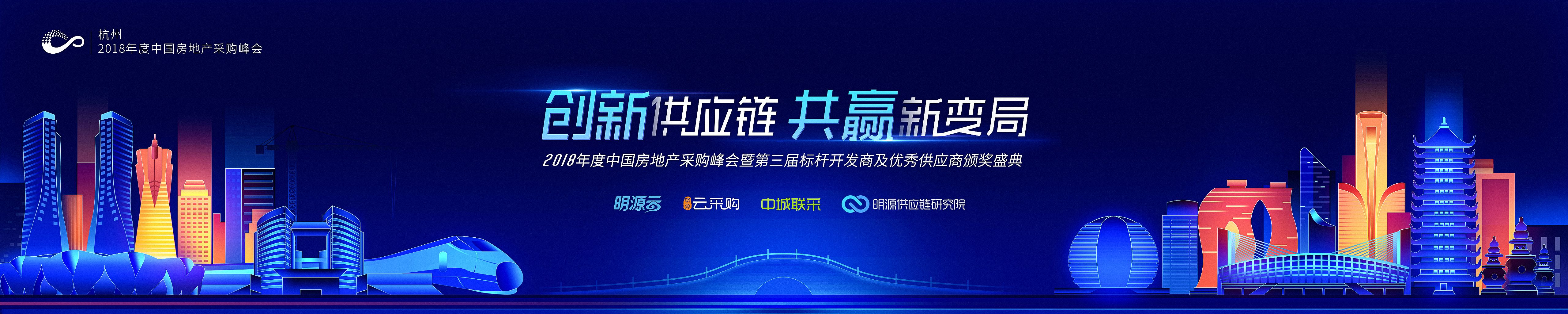 杭州
2018年度中国房地产采购峰会

创新供应链 共赢新变局

2018年度中国房地产采购峰会暨第三届标杆开发商及优秀供应商颁奖盛典

明源云 云采购 中城联采 明源供应链研究院